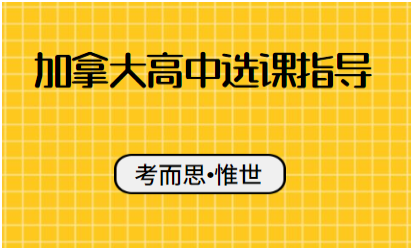 加拿大高中选课指导

考而思•惟世